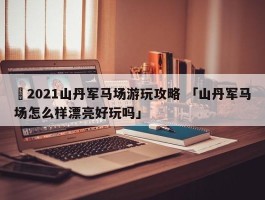 2021山丹军马场游玩攻略 「山丹军马场怎么样漂亮好玩吗」